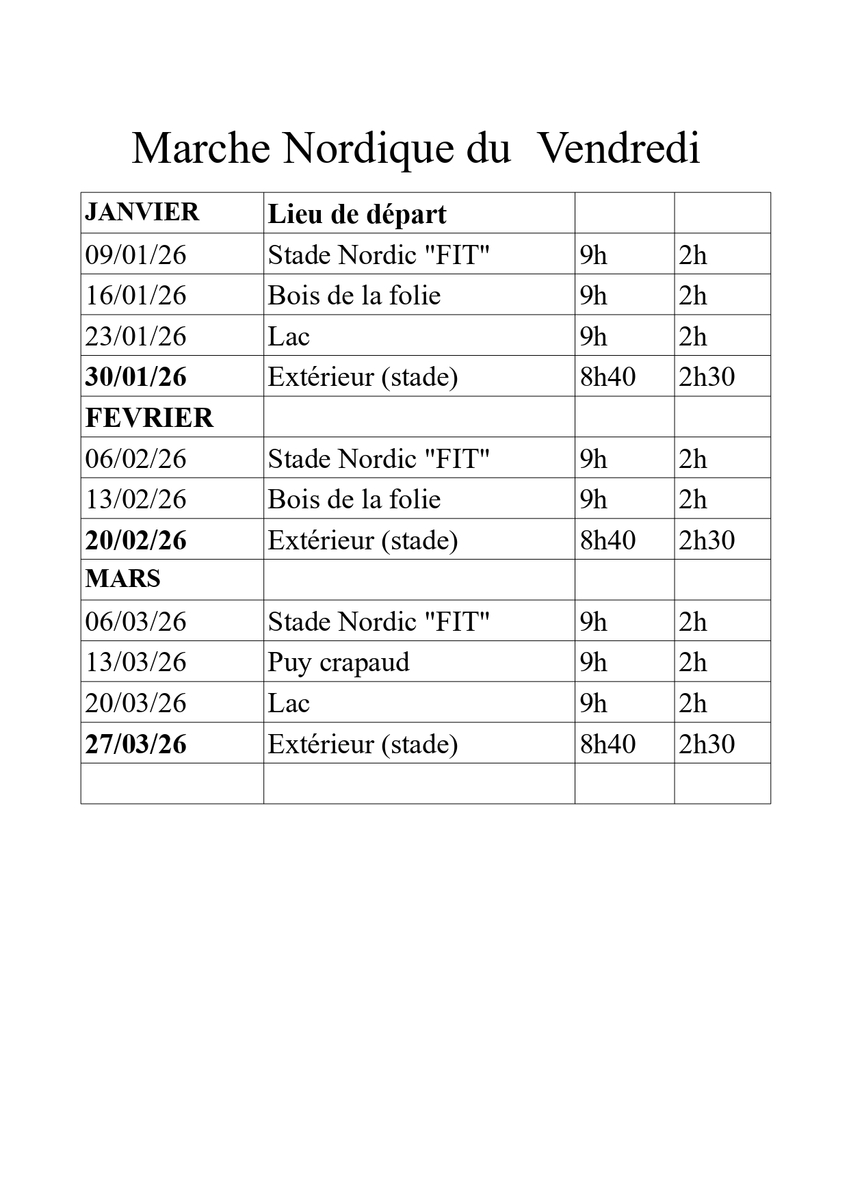 Marche Nordique du Vendredi

| JANVIER | Lieu de départ | | |
|---|---|---|---|
| 09/01/26 | Stade Nordic "FIT" | 9h | 2h |
| 16/01/26 | Bois de la folie | 9h | 2h |
| 23/01/26 | Lac | 9h | 2h |
| 30/01/26 | Extérieur (stade) | 8h40 | 2h30 |
| FEVRIER | | | |
| 06/02/26 | Stade Nordic "FIT" | 9h | 2h |
| 13/02/26 | Bois de la folie | 9h | 2h |
| 20/02/26 | Extérieur (stade) | 8h40 | 2h30 |
| MARS | | | |
| 06/03/26 | Stade Nordic "FIT" | 9h | 2h |
| 13/03/26 | Puy crapaud | 9h | 2h |
| 20/03/26 | Lac | 9h | 2h |
| 27/03/26 | Extérieur (stade) | 8h40 | 2h30 |
| | | | |